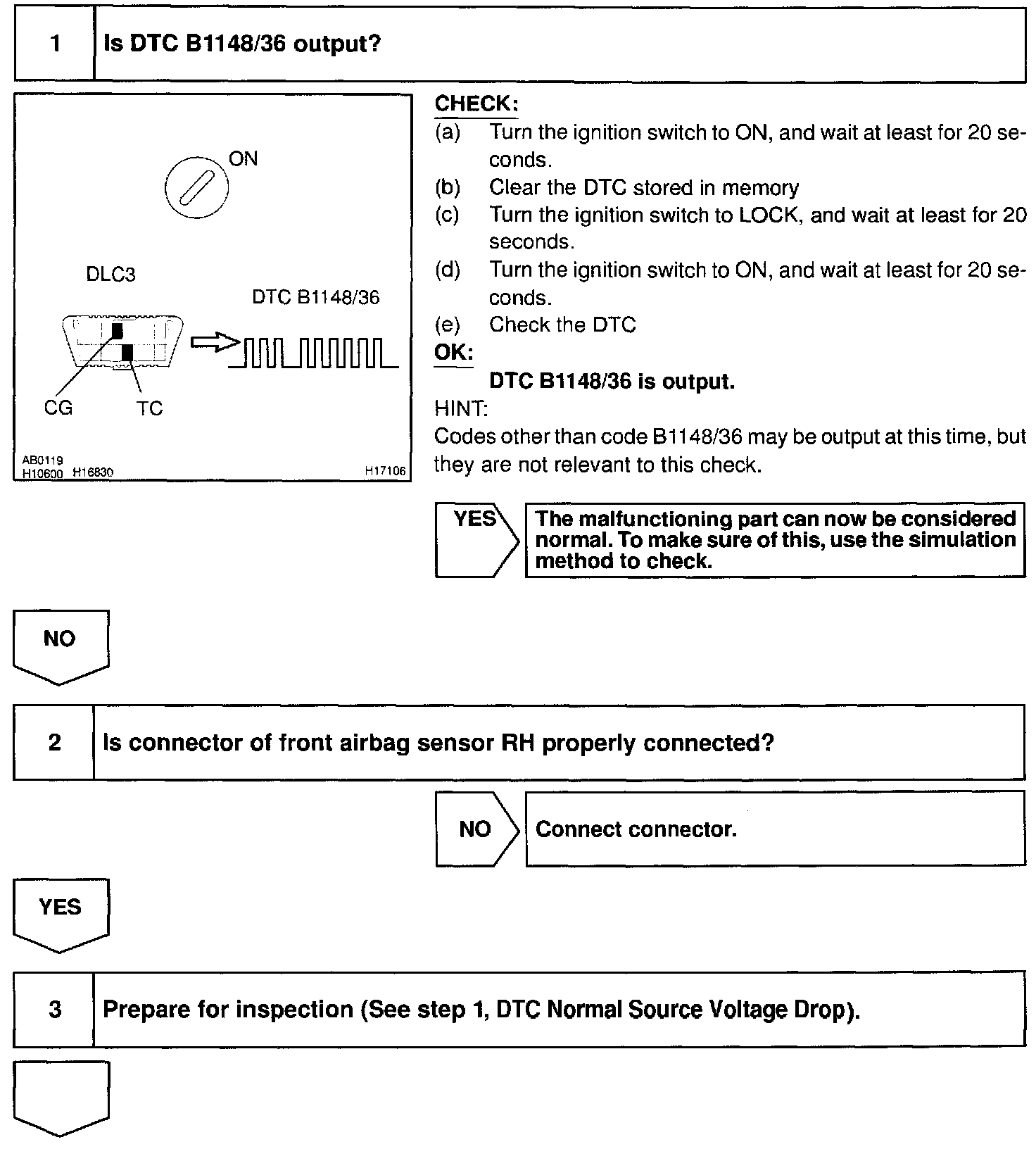 1 Is DTC B1148/36 output?

ON

DLC3

DTC B1148/36

CG TC

AB0119
H10600 H16830 H17106

CHECK:
(a) Turn the ignition switch to ON, and wait at least for 20 seconds.
(b) Clear the DTC stored in memory
(c) Turn the ignition switch to LOCK, and wait at least for 20 seconds.
(d) Turn the ignition switch to ON, and wait at least for 20 seconds.
(e) Check the DTC
OK:
DTC B1148/36 is output.
HINT:
Codes other than code B1148/36 may be output at this time, but they are not relevant to this check.

YES The malfunctioning part can now be considered normal. To make sure of this, use the simulation method to check.

NO

2 Is connector of front airbag sensor RH properly connected?

NO Connect connector.

YES

3 Prepare for inspection (See step 1, DTC Normal Source Voltage Drop).